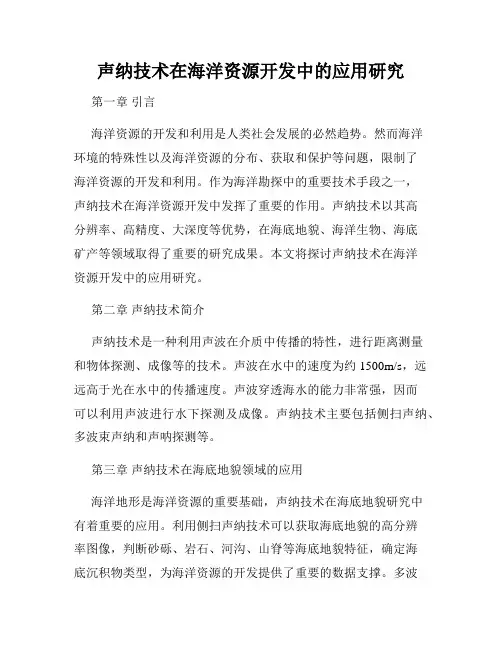 声纳技术在海洋资源开发中的应用研究

第一章 引言

海洋资源的开发和利用是人类社会发展的必然趋势。然而海洋环境的特殊性以及海洋资源的分布、获取和保护等问题，限制了海洋资源的开发和利用。作为海洋勘探中的重要技术手段之一，声纳技术在海洋资源开发中发挥了重要的作用。声纳技术以其高分辨率、高精度、大深度等优势，在海底地貌、海洋生物、海底矿产等领域取得了重要的研究成果。本文将探讨声纳技术在海洋资源开发中的应用研究。

第二章 声纳技术简介

声纳技术是一种利用声波在介质中传播的特性，进行距离测量和物体探测、成像等的技术。声波在水中的速度为约 1500m/s，远远高于光在水中的传播速度。声波穿透海水的能力非常强，因而可以利用声波进行水下探测及成像。声纳技术主要包括侧扫声纳、多波束声纳和声呐探测等。

第三章 声纳技术在海底地貌领域的应用

海洋地形是海洋资源的重要基础，声纳技术在海底地貌研究中有着重要的应用。利用侧扫声纳技术可以获取海底地貌的高分辨率图像，判断砂砾、岩石、河沟、山脊等海底地貌特征，确定海底沉积物类型，为海洋资源的开发提供了重要的数据支撑。多波